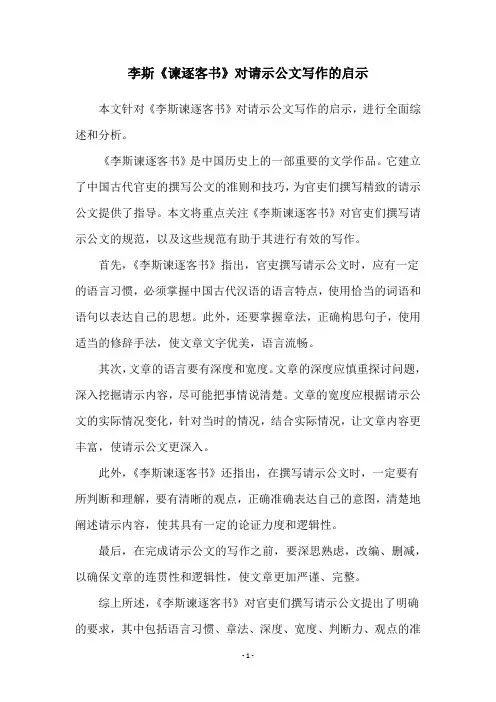 李斯《谏逐客书》对请示公文写作的启示

本文针对《李斯谏逐客书》对请示公文写作的启示，进行全面综述和分析。

《李斯谏逐客书》是中国历史上的一部重要的文学作品。它建立了中国古代官吏的撰写公文的准则和技巧，为官吏们撰写精致的请示公文提供了指导。本文将重点关注《李斯谏逐客书》对官吏们撰写请示公文的规范，以及这些规范有助于其进行有效的写作。

首先，《李斯谏逐客书》指出，官吏撰写请示公文时，应有一定的语言习惯，必须掌握中国古代汉语的语言特点，使用恰当的词语和语句以表达自己的思想。此外，还要掌握章法，正确构思句子，使用适当的修辞手法，使文章文字优美，语言流畅。

其次，文章的语言要有深度和宽度。文章的深度应慎重探讨问题，深入挖掘请示内容，尽可能把事情说清楚。文章的宽度应根据请示公文的实际情况变化，针对当时的情况，结合实际情况，让文章内容更丰富，使请示公文更深入。

此外，《李斯谏逐客书》还指出，在撰写请示公文时，一定要有所判断和理解，要有清晰的观点，正确准确表达自己的意图，清楚地阐述请示内容，使其具有一定的论证力度和逻辑性。

最后，在完成请示公文的写作之前，要深思熟虑，改编、删减，以确保文章的连贯性和逻辑性，使文章更加严谨、完整。

综上所述，《李斯谏逐客书》对官吏们撰写请示公文提出了明确的要求，其中包括语言习惯、章法、深度、宽度、判断力、观点的准

- 1 -